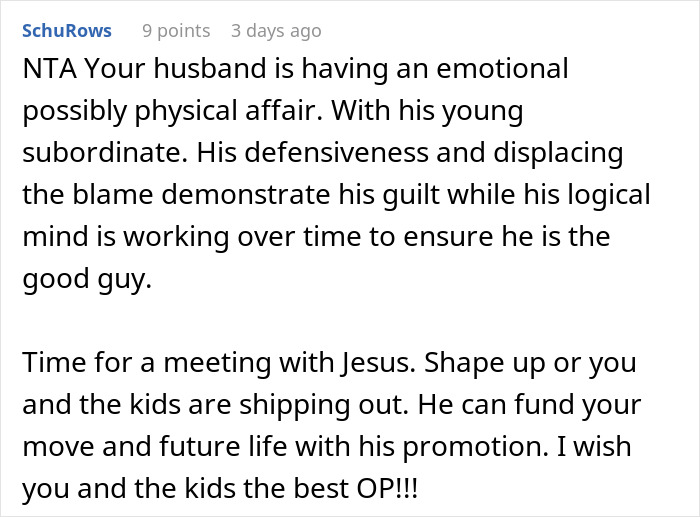 SchuRows 9 points 3 days ago

NTA Your husband is having an emotional possibly physical affair. With his young subordinate. His defensiveness and displacing the blame demonstrate his guilt while his logical mind is working over time to ensure he is the good guy.

Time for a meeting with Jesus. Shape up or you and the kids are shipping out. He can fund your move and future life with his promotion. I wish you and the kids the best OP!!!